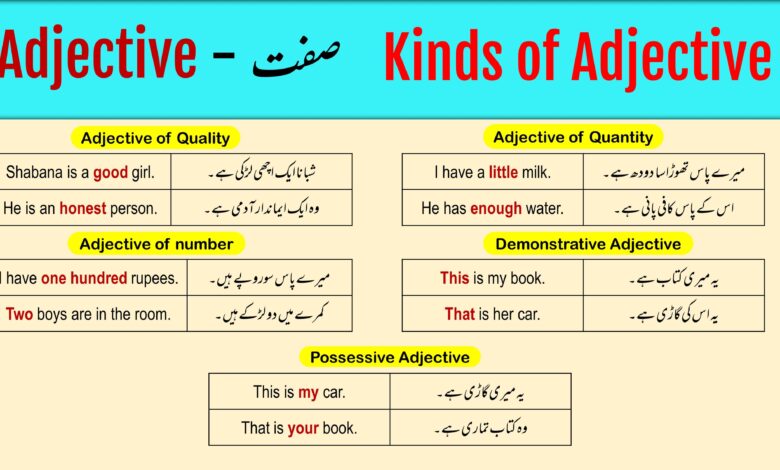 Adjective - صفت Kinds of Adjective

Adjective of Quality

| Shabana is a good girl. | شبانا ایک اچھی لڑکی ہے۔ |
|---|---|
| He is an honest person. | وہ ایک ایماندار آدمی ہے۔ |

Adjective of number

| I have one hundred rupees. | میرے پاس سو روپے ہیں۔ |
|---|---|
| Two boys are in the room. | کمرے میں دو لڑکے ہیں۔ |

Adjective of Quantity

| I have a little milk. | میرے پاس تھوڑا سا دودھ ہے۔ |
|---|---|
| He has enough water. | اس کے پاس کافی پانی ہے۔ |

Demonstrative Adjective

| This is my book. | یہ میری کتاب ہے۔ |
|---|---|
| That is her car. | یہ اس کی گاڑی ہے۔ |

Possessive Adjective

| This is my car. | یہ میری گاڑی ہے۔ |
|---|---|
| That is your book. | وہ کتاب تماری ہے۔ |